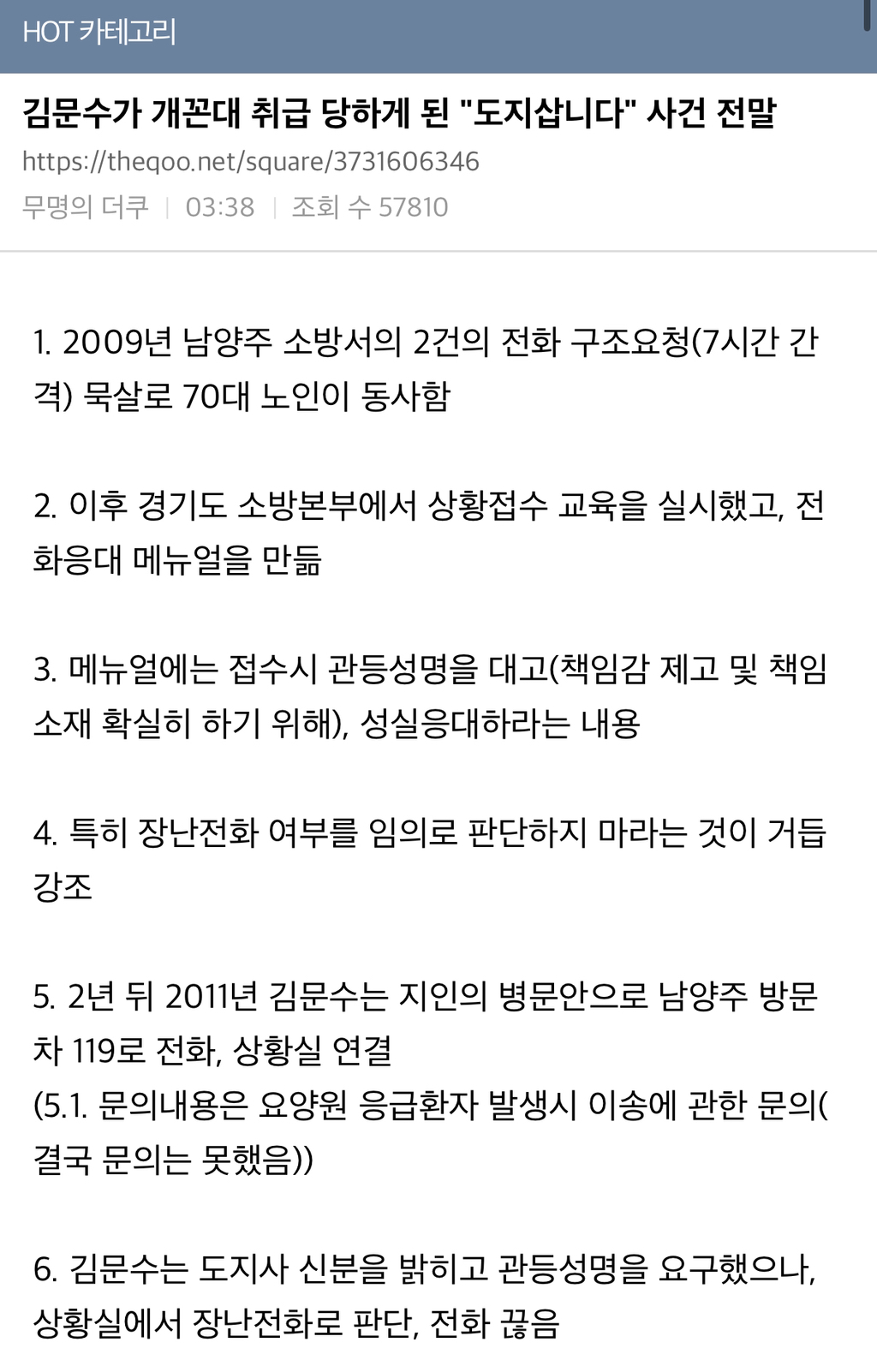 HOT 카테고리

김문수가 개꼰대 취급 당하게 된 "도지삽니다" 사건 전말

https://theqoo.net/square/3731606346

무명의 더쿠 | 03:38 | 조회 수 57810

1. 2009년 남양주 소방서의 2건의 전화 구조요청(7시간 간격) 묵살로 70대 노인이 동사함

2. 이후 경기도 소방본부에서 상황접수 교육을 실시했고, 전화응대 메뉴얼을 만듦

3. 메뉴얼에는 접수시 관등성명을 대고(책임감 제고 및 책임소재 확실히 하기 위해), 성실응대하라는 내용

4. 특히 장난전화 여부를 임의로 판단하지 마라는 것이 거듭 강조

5. 2년 뒤 2011년 김문수는 지인의 병문안으로 남양주 방문차 119로 전화, 상황실 연결
(5.1. 문의내용은 요양원 응급환자 발생시 이송에 관한 문의(결국 문의는 못했음))

6. 김문수는 도지사 신분을 밝히고 관등성명을 요구했으나, 상황실에서 장난전화로 판단, 전화 끊음